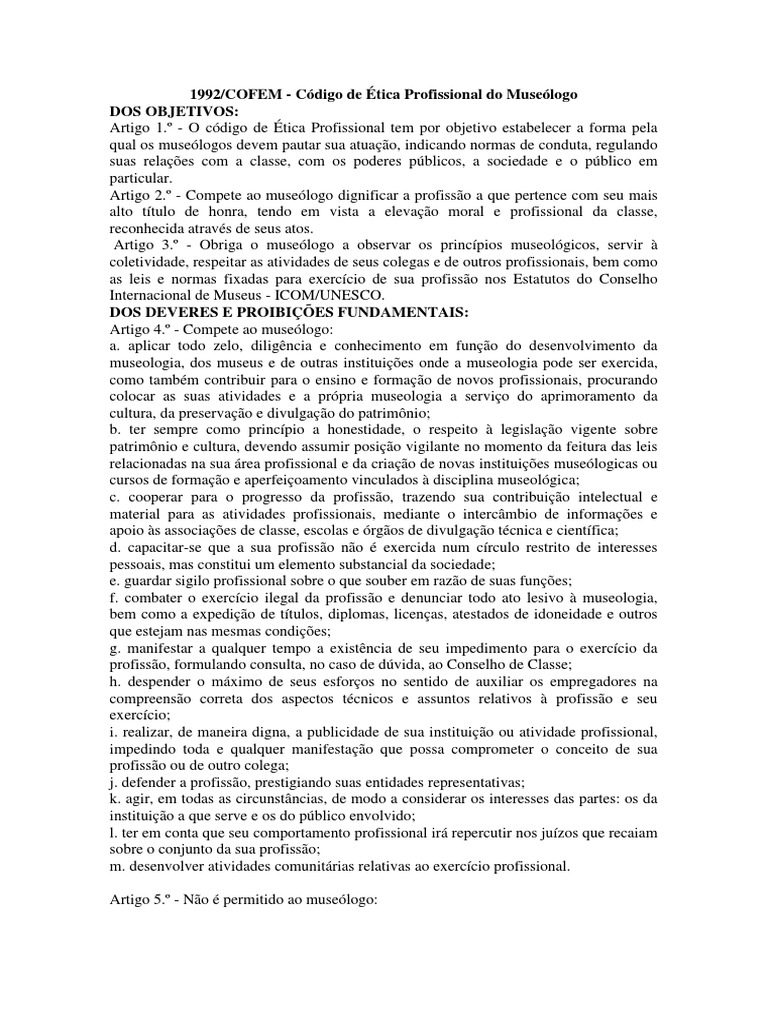 1992/COFEM - Código de Ética Profissional do Museólogo
DOS OBJETIVOS:
Artigo 1.º - O código de Ética Profissional tem por objetivo estabelecer a forma pela qual os museólogos devem pautar sua atuação, indicando normas de conduta, regulando suas relações com a classe, com os poderes públicos, a sociedade e o público em particular.
Artigo 2.º - Compete ao museólogo dignificar a profissão a que pertence com seu mais alto título de honra, tendo em vista a elevação moral e profissional da classe, reconhecida através de seus atos.
Artigo 3.º - Obriga o museólogo a observar os princípios museológicos, servir à coletividade, respeitar as atividades de seus colegas e de outros profissionais, bem como as leis e normas fixadas para exercício de sua profissão nos Estatutos do Conselho Internacional de Museus - ICOM/UNESCO.
DOS DEVERES E PROIBIÇÕES FUNDAMENTAIS:
Artigo 4.º - Compete ao museólogo:
a. aplicar todo zelo, diligência e conhecimento em função do desenvolvimento da museologia, dos museus e de outras instituições onde a museologia pode ser exercida, como também contribuir para o ensino e formação de novos profissionais, procurando colocar as suas atividades e a própria museologia a serviço do aprimoramento da cultura, da preservação e divulgação do patrimônio;
b. ter sempre como princípio a honestidade, o respeito à legislação vigente sobre patrimônio e cultura, devendo assumir posição vigilante no momento da feitura das leis relacionadas na sua área profissional e da criação de novas instituições museólogicas ou cursos de formação e aperfeiçoamento vinculados à disciplina museológica;
c. cooperar para o progresso da profissão, trazendo sua contribuição intelectual e material para as atividades profissionais, mediante o intercâmbio de informações e apoio às associações de classe, escolas e órgãos de divulgação técnica e científica;
d. capacitar-se que a sua profissão não é exercida num círculo restrito de interesses pessoais, mas constitui um elemento substancial da sociedade;
e. guardar sigilo profissional sobre o que souber em razão de suas funções;
f. combater o exercício ilegal da profissão e denunciar todo ato lesivo à museologia, bem como a expedição de títulos, diplomas, licenças, atestados de idoneidade e outros que estejam nas mesmas condições;
g. manifestar a qualquer tempo a existência de seu impedimento para o exercício da profissão, formulando consulta, no caso de dúvida, ao Conselho de Classe;
h. despender o máximo de seus esforços no sentido de auxiliar os empregadores na compreensão correta dos aspectos técnicos e assuntos relativos à profissão e seu exercício;
i. realizar, de maneira digna, a publicidade de sua instituição ou atividade profissional, impedindo toda e qualquer manifestação que possa comprometer o conceito de sua profissão ou de outro colega;
j. defender a profissão, prestigiando suas entidades representativas;
k. agir, em todas as circunstâncias, de modo a considerar os interesses das partes: os da instituição a que serve e os do público envolvido;
l. ter em conta que seu comportamento profissional irá repercutir nos juízos que recaiam sobre o conjunto da sua profissão;
m. desenvolver atividades comunitárias relativas ao exercício profissional.

Artigo 5.º - Não é permitido ao museólogo: